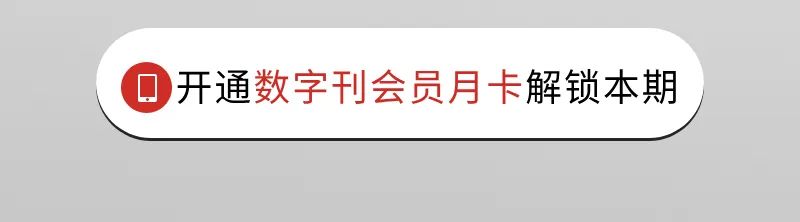 开通数字刊会员月卡解锁本期